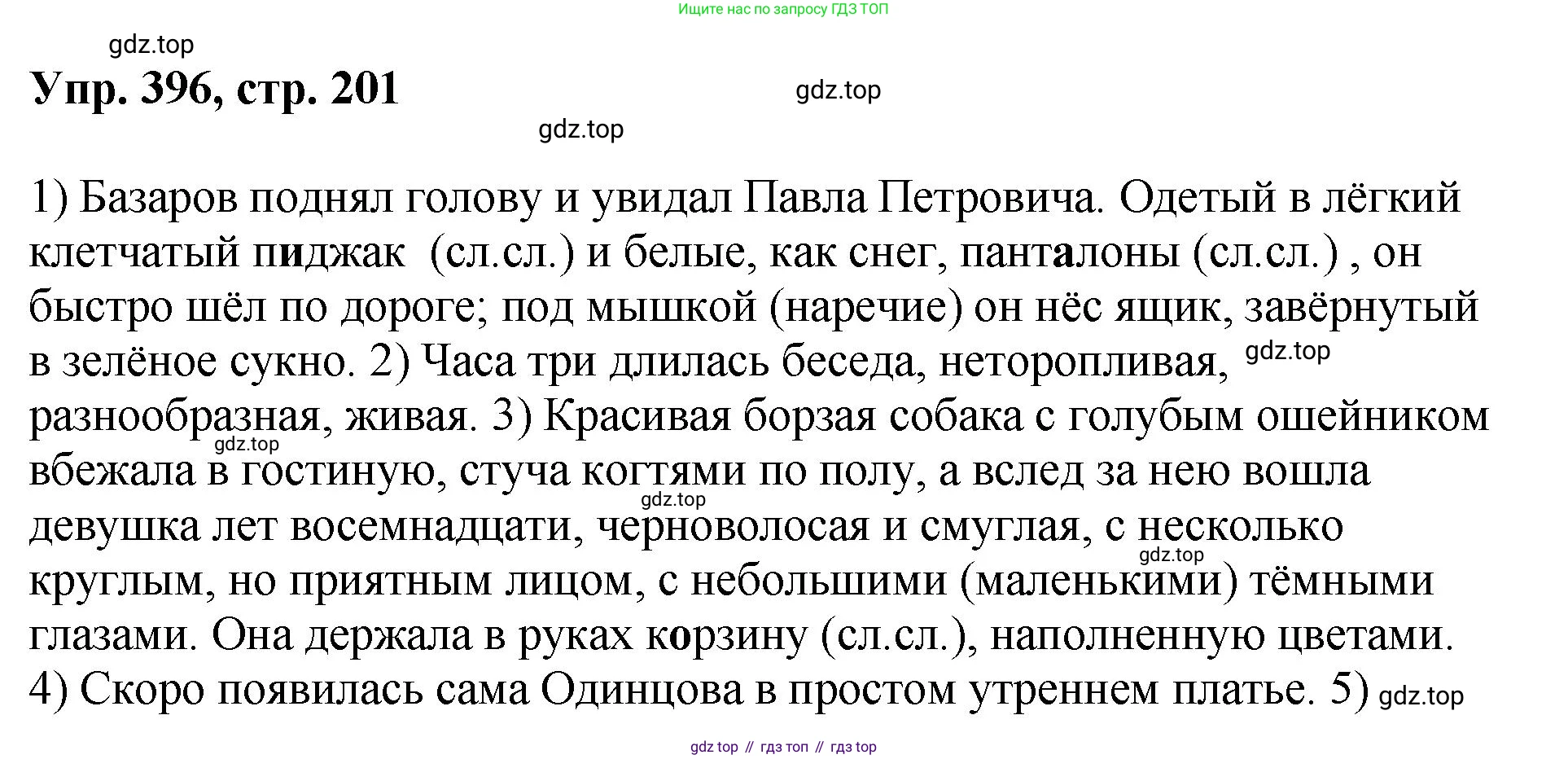 Ищите нас по запросу ГДЗ ТОП

gdz.top

Упр. 396, стр. 201

gdz.top

gdz.top

1) Базаров поднял голову и увидал Павла Петровича. Одетый в лёгкий клетчатый пиджак (сл.сл.) и белые, как снег, панталоны (сл.сл.) , он быстро шёл по дороге; под мышкой (наречие) он нёс ящик, завёрнутый в зелёное сукно. 2) Часа три длилась беседа, неторопливая, gdz.top разнообразная, живая. 3) Красивая борзая собака с голубым ошейником gdz.top вбежала в гостиную, стуча когтями по полу, а вслед за нею вошла gdz.top девушка лет восемнадцати, черноволосая и смуглая, с несколько gdz.top круглым, но приятным лицом, с небольшими (маленькими) тёмными глазами. Она держала в руках корзину (сл.сл.), наполненную цветами. 4) Скоро появилась сама Одинцова в простом утреннем платье. 5) gdz.top

gdz top // гдз топ // гдз top